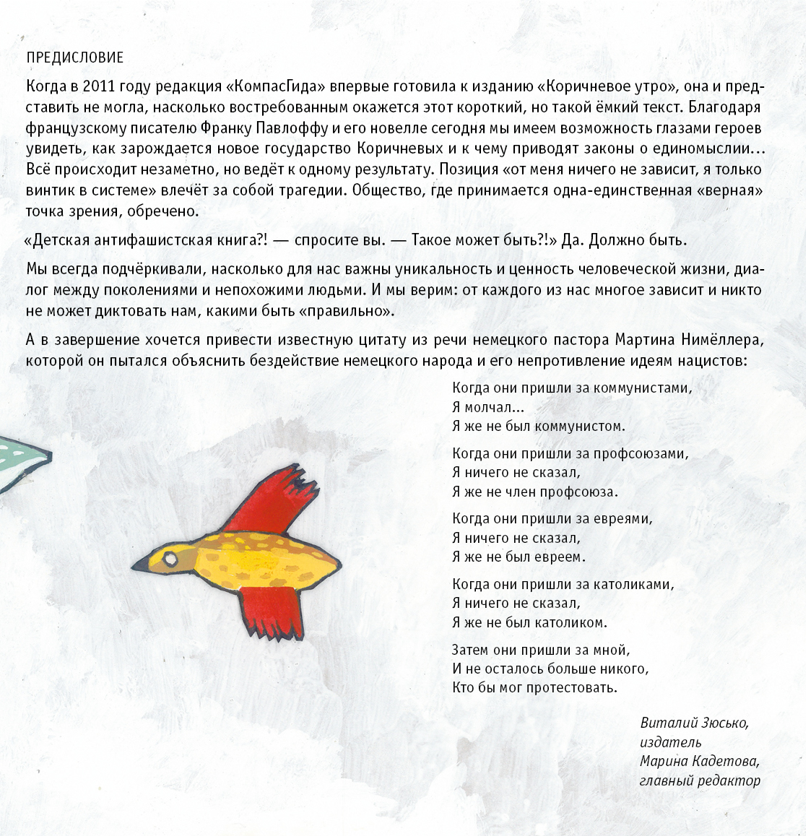 ПРЕДИСЛОВИЕ

Когда в 2011 году редакция «КомпасГида» впервые готовила к изданию «Коричневое утро», она и представить не могла, насколько востребованным окажется этот короткий, но такой ёмкий текст. Благодаря французскому писателю Франку Павлоффу и его новелле сегодня мы имеем возможность глазами героев увидеть, как зарождается новое государство Коричневых и к чему приводят законы о единомыслии… Всё происходит незаметно, но ведёт к одному результату. Позиция «от меня ничего не зависит, я только винтик в системе» влечёт за собой трагедии. Общество, где принимается одна-единственная «верная» точка зрения, обречено.

«Детская антифашистская книга?! — спросите вы. — Такое может быть?!» Да. Должно быть.

Мы всегда подчёркивали, насколько для нас важны уникальность и ценность человеческой жизни, диалог между поколениями и непохожими людьми. И мы верим: от каждого из нас многое зависит и никто не может диктовать нам, какими быть «правильно».

А в завершение хочется привести известную цитату из речи немецкого пастора Мартина Нимёллера, которой он пытался объяснить бездействие немецкого народа и его непротивление идеям нацистов:

Когда они пришли за коммунистами,
Я молчал…
Я же не был коммунистом.

Когда они пришли за профсоюзами,
Я ничего не сказал,
Я же не член профсоюза.

Когда они пришли за евреями,
Я ничего не сказал,
Я же не был евреем.

Когда они пришли за католиками,
Я ничего не сказал,
Я же не был католиком.

Затем они пришли за мной,
И не осталось больше никого,
Кто бы мог протестовать.

Виталий Зюсько,
издатель
Марина Кадетова,
главный редактор